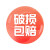 破损
包赔